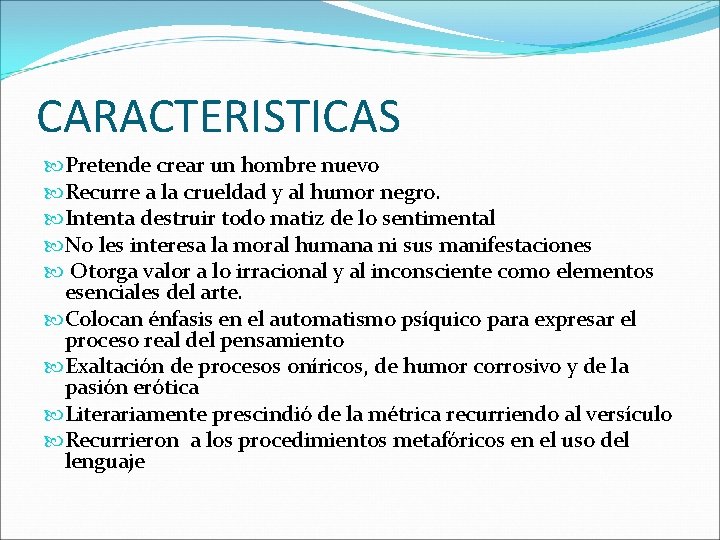 CARACTERISTICAS

Pretende crear un hombre nuevo
Recurre a la crueldad y al humor negro.
Intenta destruir todo matiz de lo sentimental
No les interesa la moral humana ni sus manifestaciones
Otorga valor a lo irracional y al inconsciente como elementos esenciales del arte.
Colocan énfasis en el automatismo psíquico para expresar el proceso real del pensamiento
Exaltación de procesos oníricos, de humor corrosivo y de la pasión erótica
Literariamente prescindió de la métrica recurriendo al versículo
Recurrieron a los procedimientos metafóricos en el uso del lenguaje